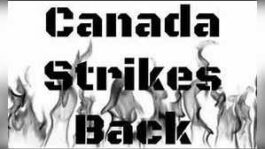 Canada Strikes Back